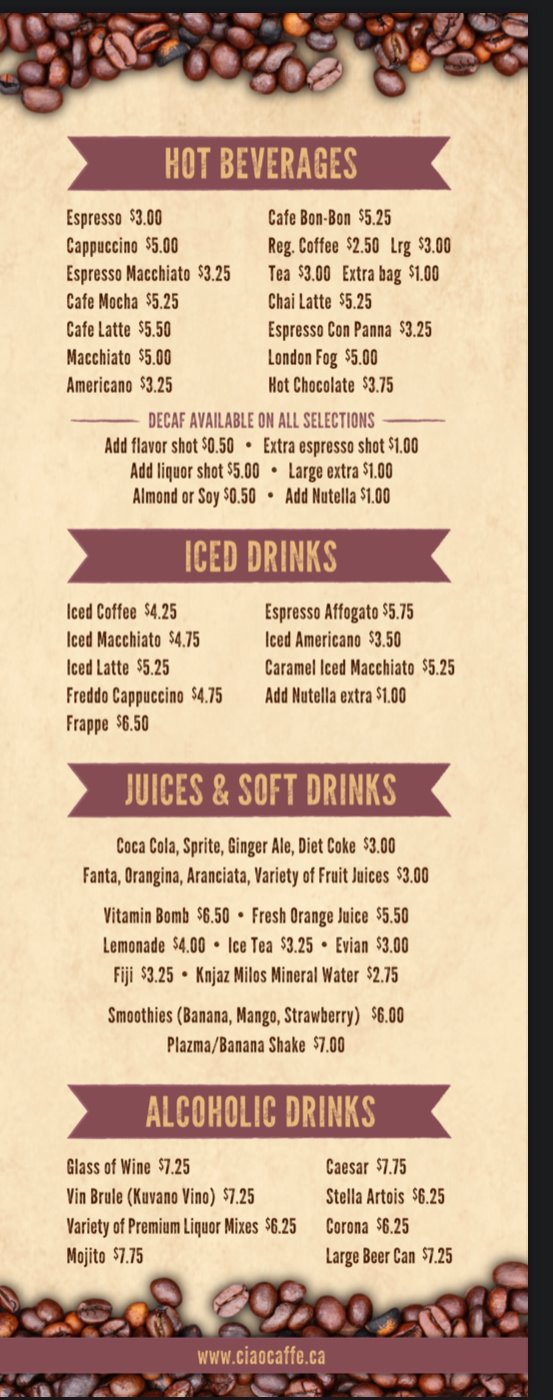 HOT BEVERAGES

Espresso $3.00
Cappuccino $5.00
Espresso Macchiato $3.25
Cafe Mocha $5.25
Cafe Latte $5.50
Macchiato $5.00
Americano $3.25

Cafe Bon-Bon $5.25
Reg. Coffee $2.50 Lrg $3.00
Tea $3.00 Extra bag $1.00
Chai Latte $5.25
Espresso Con Panna $3.25
London Fog $5.00
Hot Chocolate $3.75

DECAF AVAILABLE ON ALL SELECTIONS

Add flavor shot $0.50 • Extra espresso shot $1.00
Add liquor shot $5.00 • Large extra $1.00
Almond or Soy $0.50 • Add Nutella $1.00

ICED DRINKS

Iced Coffee $4.25
Iced Macchiato $4.75
Iced Latte $5.25
Freddo Cappuccino $4.75
Frappe $6.50

Espresso Affogato $5.75
Iced Americano $3.50
Caramel Iced Macchiato $5.25
Add Nutella extra $1.00

JUICES & SOFT DRINKS

Coca Cola, Sprite, Ginger Ale, Diet Coke $3.00
Fanta, Orangina, Aranciata, Variety of Fruit Juices $3.00

Vitamin Bomb $6.50 • Fresh Orange Juice $5.50
Lemonade $4.00 • Ice Tea $3.25 • Evian $3.00
Fiji $3.25 • Knjaz Milos Mineral Water $2.75

Smoothies (Banana, Mango, Strawberry) $6.00
Plazma/Banana Shake $7.00

ALCOHOLIC DRINKS

Glass of Wine $7.25
Vin Brule (Kuvano Vino) $7.25
Variety of Premium Liquor Mixes $6.25
Mojito $7.75

Caesar $7.75
Stella Artois $6.25
Corona $6.25
Large Beer Can $7.25

www.ciaocaffe.ca